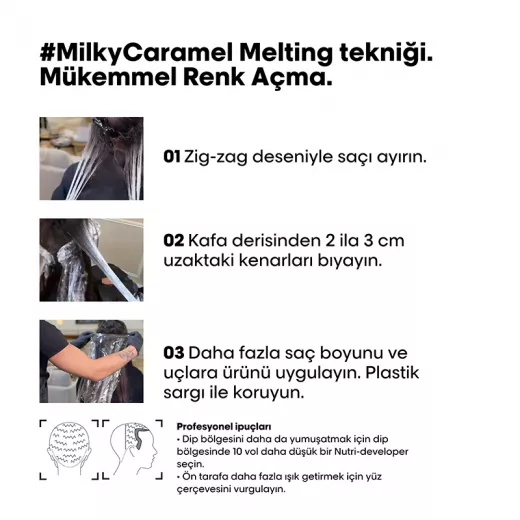 #MilkyCaramel Melting tekniği. Mükemmel Renk Açma.

01 Zig-zag deseniyle saçı ayırın.

02 Kafa derisinden 2 ila 3 cm uzaktaki kenarları bıyayın.

03 Daha fazla saç boyunu ve uçlara ürünü uygulayın. Plastik sargı ile koruyun.

Profesyonel ipuçları
• Dip bölgesini daha da yumuşatmak için dip bölgesinde 10 vol daha düşük bir Nutri-developer seçin.
• Ön tarafa daha fazla ışık getirmek için yüz çerçevesini vurgulayın.